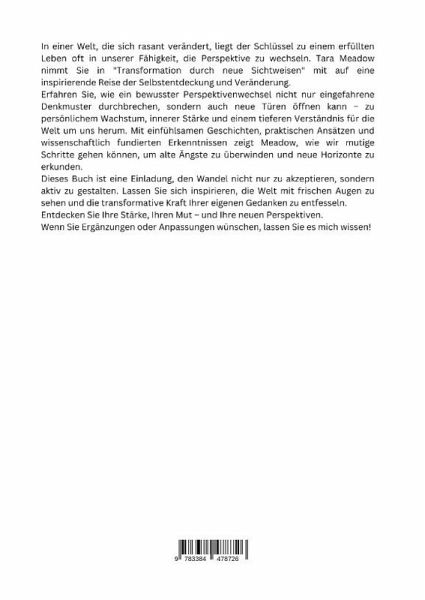 In einer Welt, die sich rasant verändert, liegt der Schlüssel zu einem erfüllten Leben oft in unserer Fähigkeit, die Perspektive zu wechseln. Tara Meadow nimmt Sie in "Transformation durch neue Sichtweisen" mit auf eine inspirierende Reise der Selbstentdeckung und Veränderung.
Erfahren Sie, wie ein bewusster Perspektivenwechsel nicht nur eingefahrene Denkmuster durchbrechen, sondern auch neue Türen öffnen kann – zu persönlichem Wachstum, innerer Stärke und einem tieferen Verständnis für die Welt um uns herum. Mit einfühlsamen Geschichten, praktischen Ansätzen und wissenschaftlich fundierten Erkenntnissen zeigt Meadow, wie wir mutige Schritte gehen können, um alte Ängste zu überwinden und neue Horizonte zu erkunden.
Dieses Buch ist eine Einladung, den Wandel nicht nur zu akzeptieren, sondern aktiv zu gestalten. Lassen Sie sich inspirieren, die Welt mit frischen Augen zu sehen und die transformative Kraft Ihrer eigenen Gedanken zu entfesseln.
Entdecken Sie Ihre Stärke, Ihren Mut – und Ihre neuen Perspektiven.
Wenn Sie Ergänzungen oder Anpassungen wünschen, lassen Sie es mich wissen!

9 783384 478726